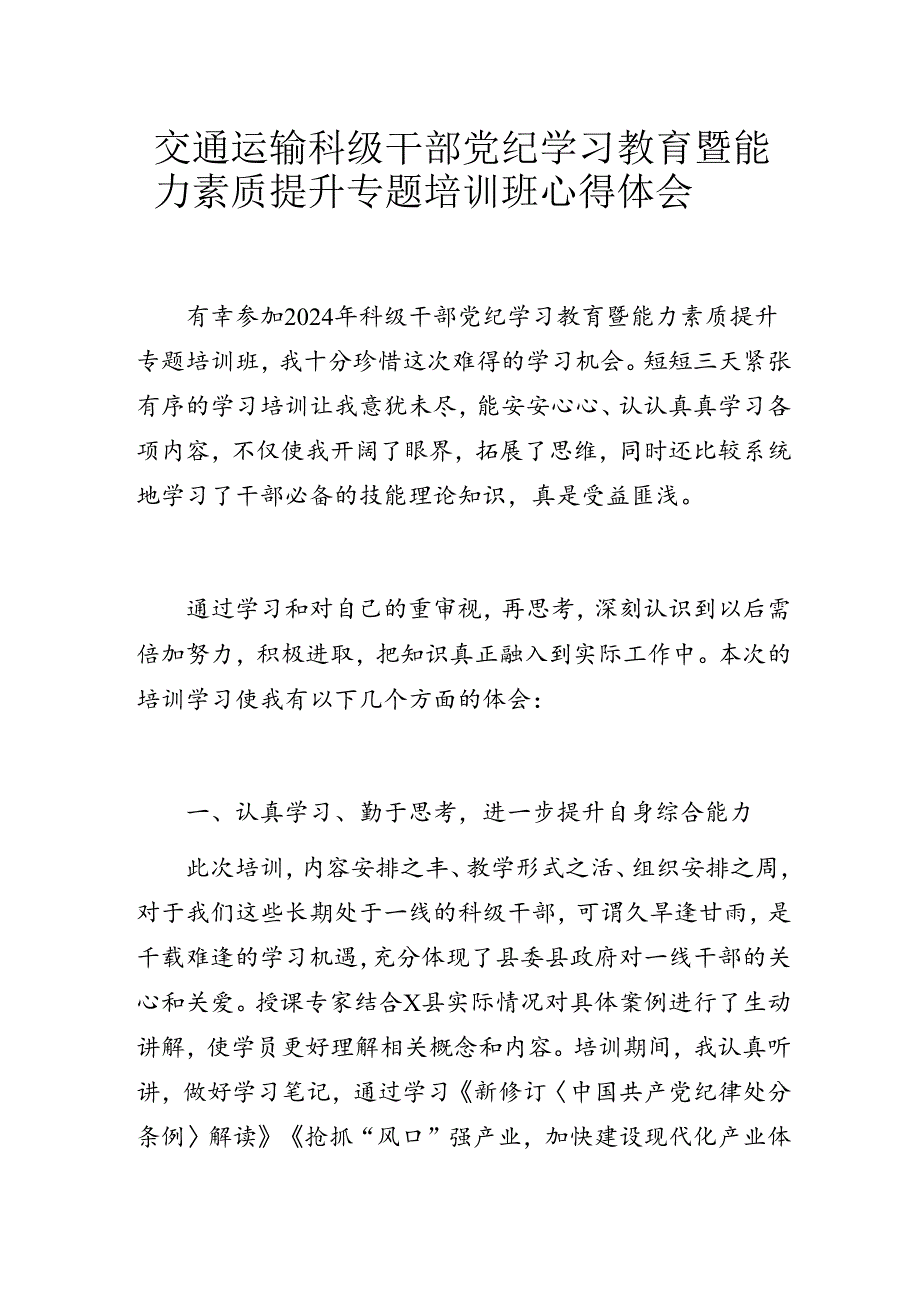 交通运输科级干部党纪学习教育暨能力素质提升专题培训班心得体会

有幸参加2024年科级干部党纪学习教育暨能力素质提升专题培训班，我十分珍惜这次难得的学习机会。短短三天紧张有序的学习培训让我意犹未尽，能安安心心、认认真真学习各项内容，不仅使我开阔了眼界，拓展了思维，同时还比较系统地学习了干部必备的技能理论知识，真是受益匪浅。

通过学习和对自己的重审视，再思考，深刻认识到以后需倍加努力，积极进取，把知识真正融入到实际工作中。本次的培训学习使我有以下几个方面的体会：

一、认真学习、勤于思考，进一步提升自身综合能力

此次培训，内容安排之丰、教学形式之活、组织安排之周，对于我们这些长期处于一线的科级干部，可谓久旱逢甘雨，是千载难逢的学习机遇，充分体现了县委县政府对一线干部的关心和关爱。授课专家结合X县实际情况对具体案例进行了生动讲解，使学员更好理解相关概念和内容。培训期间，我认真听讲，做好学习笔记，通过学习《新修订〈中国共产党纪律处分条例〉解读》《抢抓“风口”强产业，加快建设现代化产业体